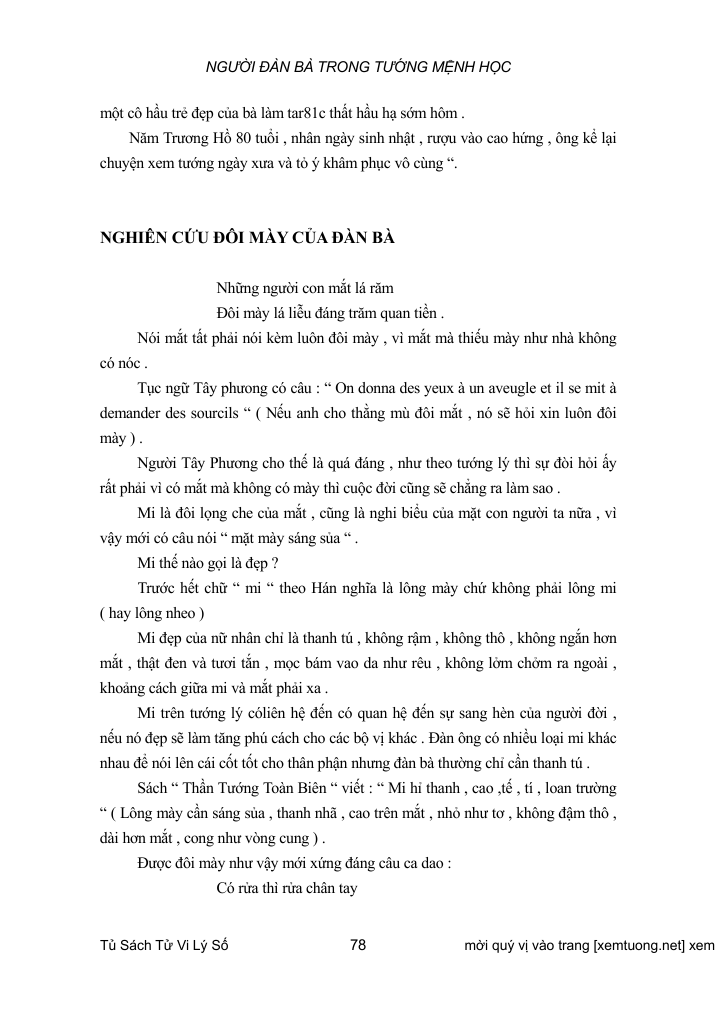 NGƯỜI ĐÀN BÀ TRONG TƯỚNG MỆNH HỌC

một cô hầu trẻ đẹp của bà làm tar81c thất hầu hạ sớm hôm .

Năm Trương Hồ 80 tuổi , nhân ngày sinh nhật , rượu vào cao hứng , ông kể lại chuyện xem tướng ngày xưa và tỏ ý khâm phục vô cùng “.

NGHIÊN CỨU ĐÔI MÀY CỦA ĐÀN BÀ

Những người con mắt lá răm
Đôi mày lá liễu đáng trăm quan tiền .

Nói mắt tất phải nói kèm luôn đôi mày , vì mắt mà thiếu mày như nhà không có nóc .

Tục ngữ Tây phương có câu : “ On donna des yeux à un aveugle et il se mit à demander des sourcils “ ( Nếu anh cho thằng mù đôi mắt , nó sẽ hỏi xin luôn đôi mày ) .

Người Tây Phương cho thế là quá đáng , như theo tướng lý thì sự đòi hỏi ấy rất phải vì có mắt mà không có mày thì cuộc đời cũng sẽ chẳng ra làm sao .

Mi là đôi lọng che của mắt , cũng là nghi biểu của mặt con người ta nữa , vì vậy mới có câu nói “ mặt mày sáng sủa “ .

Mi thế nào gọi là đẹp ?

Trước hết chữ “ mi “ theo Hán nghĩa là lông mày chứ không phải lông mi ( hay lông nheo )

Mi đẹp của nữ nhân chỉ là thanh tú , không rậm , không thô , không ngắn hơn mắt , thật đen và tươi tắn , mọc bám vao da như rêu , không lởm chởm ra ngoài , khoảng cách giữa mi và mắt phải xa .

Mi trên tướng lý cóliên hệ đến có quan hệ đến sự sang hèn của người đời , nếu nó đẹp sẽ làm tăng phú cách cho các bộ vị khác . Đàn ông có nhiều loại mi khác nhau để nói lên cái cốt tốt cho thân phận nhưng đàn bà thường chỉ cần thanh tú .

Sách “ Thần Tướng Toàn Biên “ viết : “ Mi hỉ thanh , cao ,tế , tí , loan trường “ ( Lông mày cần sáng sủa , thanh nhã , cao trên mắt , nhỏ như tơ , không đậm thô , dài hơn mắt , cong như vòng cung ) .

Được đôi mày như vậy mới xứng đáng câu ca dao :

Có rửa thì rửa chân tay

Tủ Sách Tử Vi Lý Số 78 mời quý vị vào trang [xemtuong.net] xem